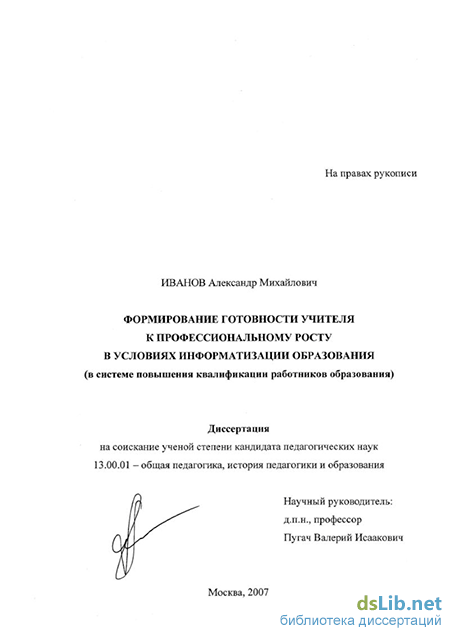 На правах рукописи

ИВАНОВ Александр Михайлович

ФОРМИРОВАНИЕ ГОТОВНОСТИ УЧИТЕЛЯ К ПРОФЕССИОНАЛЬНОМУ РОСТУ В УСЛОВИЯХ ИНФОРМАТИЗАЦИИ ОБРАЗОВАНИЯ (в системе повышения квалификации работников образования)

Диссертация

на соискание ученой степени кандидата педагогических наук

13.00.01 – общая педагогика, история педагогики и образования

Научный руководитель:
д.п.н., профессор
Пугач Валерий Исаакович

Москва, 2007

dsLib.net
библиотека диссертаций